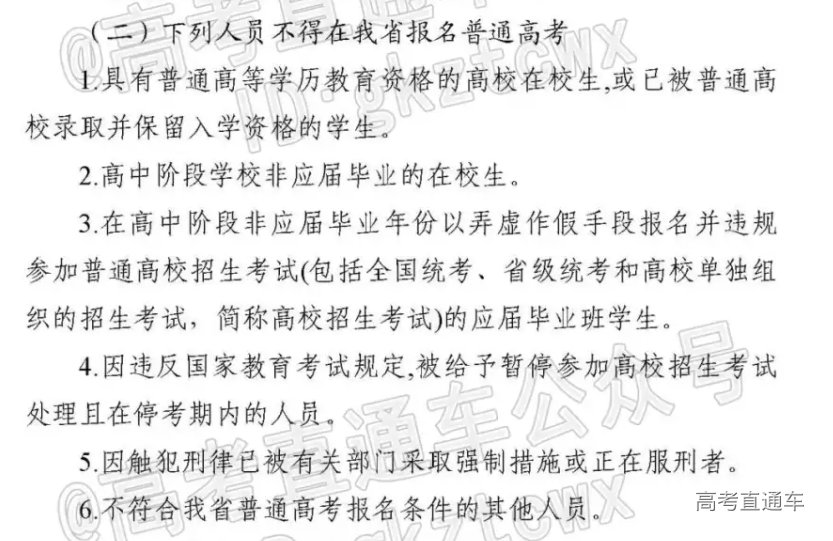 （二）下列人员不得在我省报名普通高考

1.具有普通高等学历教育资格的高校在校生,或已被普通高校录取并保留入学资格的学生。

2.高中阶段学校非应届毕业的在校生。

3.在高中阶段非应届毕业年份以弄虚作假手段报名并违规参加普通高校招生考试(包括全国统考、省级统考和高校单独组织的招生考试，简称高校招生考试)的应届毕业班学生。

4.因违反国家教育考试规定,被给予暂停参加高校招生考试处理且在停考期内的人员。

5.因触犯刑律已被有关部门采取强制措施或正在服刑者。

6.不符合我省普通高考报名条件的其他人员。

高考直通车

@高考直通车公众号
ID:gkztcwx